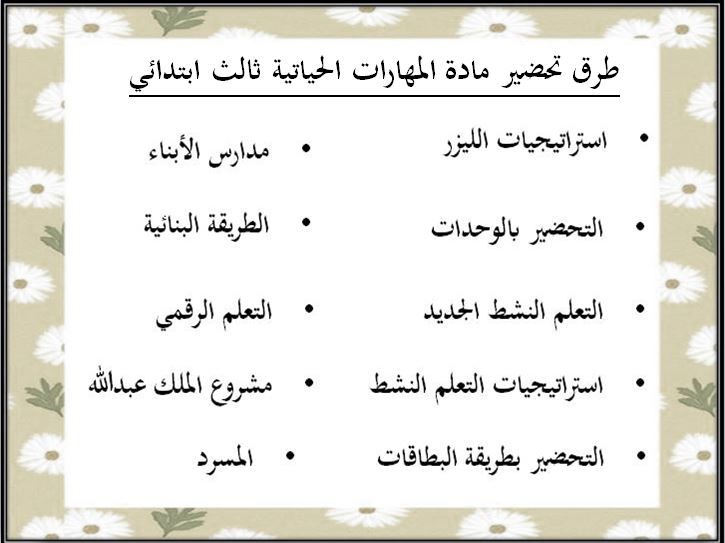 طرق تحضير مادة المهارات الحياتية ثالث ابتدائي

• استراتيجيات الليزر
• التحضير بالوحدات
• التعلم النشط الجديد
• استراتيجيات التعلم النشط
• التحضير بطريقة البطاقات

• مدارس الأبناء
• الطريقة البنائية
• التعلم الرقمي
• مشروع الملك عبدالله
• المسرد